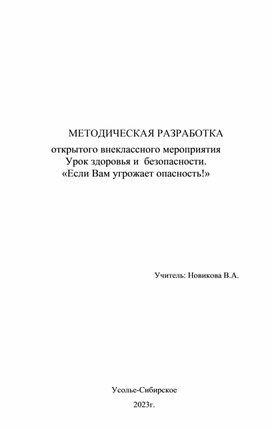 МЕТОДИЧЕСКАЯ РАЗРАБОТКА
открытого внеклассного мероприятия
Урок здоровья и безопасности.
«Если Вам угрожает опасность!»

Учитель: Новикова В.А.

Усолье-Сибирское
2023г.